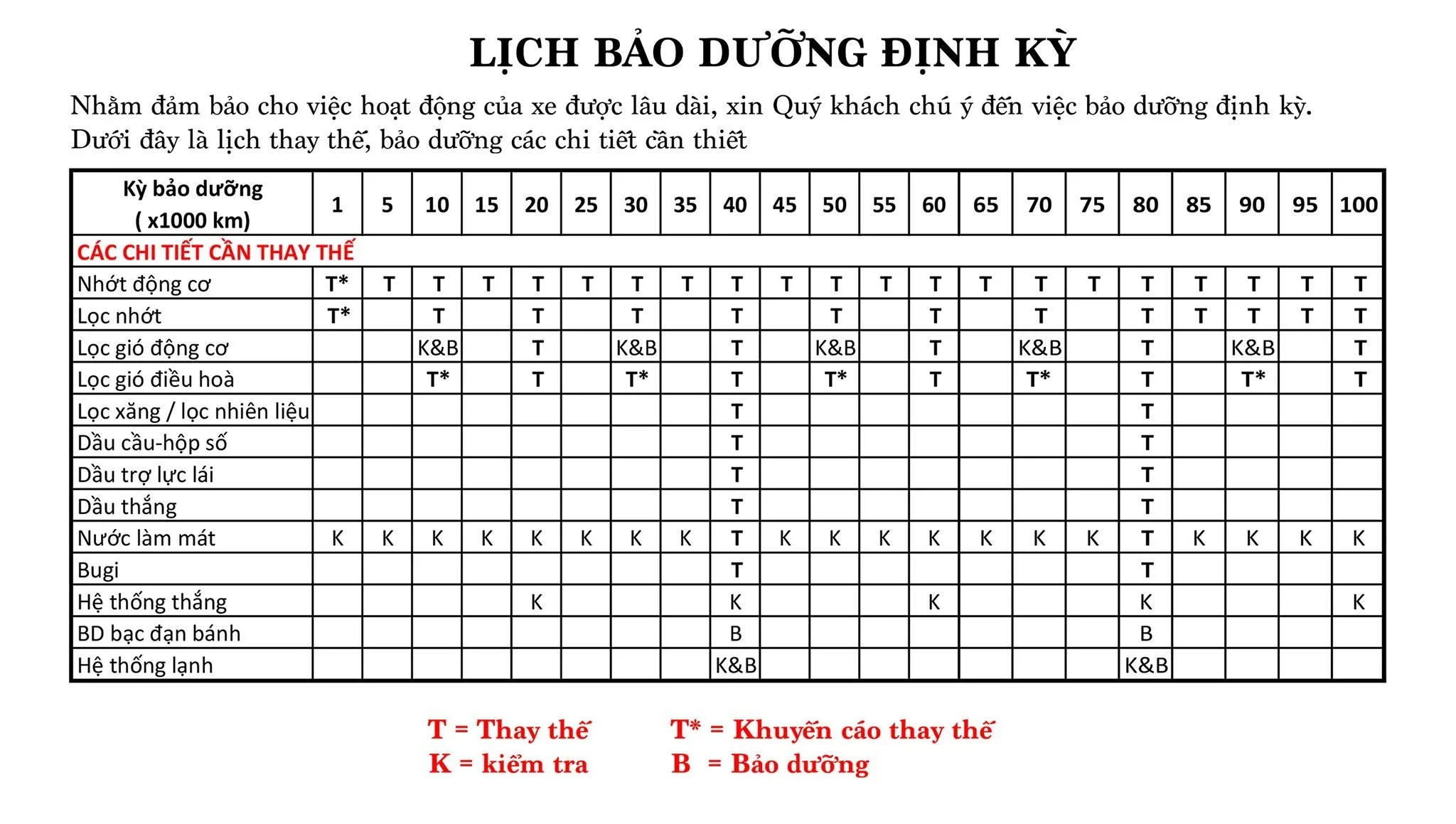 LỊCH BẢO DƯỠNG ĐỊNH KỲ

Nhằm đảm bảo cho việc hoạt động của xe được lâu dài, xin Quý khách chú ý đến việc bảo dưỡng định kỳ. Dưới đây là lịch thay thế, bảo dưỡng các chi tiết cần thiết

| Kỳ bảo dưỡng ( x1000 km) | 1 | 5 | 10 | 15 | 20 | 25 | 30 | 35 | 40 | 45 | 50 | 55 | 60 | 65 | 70 | 75 | 80 | 85 | 90 | 95 | 100 |
|---|---|---|---|---|---|---|---|---|---|---|---|---|---|---|---|---|---|---|---|---|---|
| CÁC CHI TIẾT CẦN THAY THẾ | | | | | | | | | | | | | | | | | | | | | |
| Nhớt động cơ | T* | T | T | T | T | T | T | T | T | T | T | T | T | T | T | T | T | T | T | T | T |
| Lọc nhớt | T* | | T | | T | | T | | T | | T | | T | | T | | T | T | T | T | T |
| Lọc gió động cơ | | | K&B | | T | | K&B | | T | | K&B | | T | | K&B | | T | | K&B | | T |
| Lọc gió điều hoà | | | T* | | T | | T* | | T | | T* | | T | | T* | | T | | T* | | T |
| Lọc xăng / lọc nhiên liệu | | | | | | | | | T | | | | | | | | T | | | | |
| Dầu cầu-hộp số | | | | | | | | | T | | | | | | | | T | | | | |
| Dầu trợ lực lái | | | | | | | | | T | | | | | | | | T | | | | |
| Dầu thắng | | | | | | | | | T | | | | | | | | T | | | | |
| Nước làm mát | K | K | K | K | K | K | K | K | T | K | K | K | K | K | K | K | T | K | K | K | K |
| Bugi | | | | | | | | | T | | | | | | | | T | | | | |
| Hệ thống thắng | | | | | K | | | | K | | | | K | | | | K | | | | K |
| BD bạc đạn bánh | | | | | | | | | B | | | | | | | | B | | | | |
| Hệ thống lạnh | | | | | | | | | K&B | | | | | | | | K&B | | | | |

T = Thay thế
K = kiểm tra
T* = Khuyến cáo thay thế
B = Bảo dưỡng